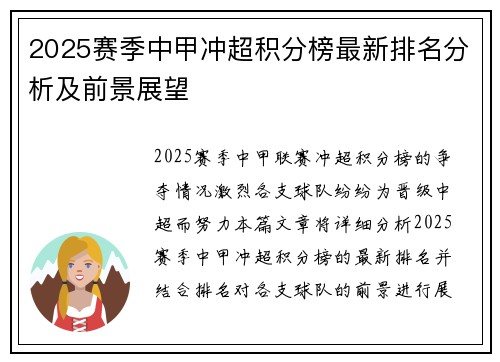 2025赛季中甲冲超积分榜最新排名分析及前景展望

2025赛季中甲联赛冲超积分榜的争夺情况激烈各支球队纷纷为晋级中超而努力本篇文章将详细分析2025赛季中甲冲超积分榜的最新排名并结合排名对各支球队的前景进行展